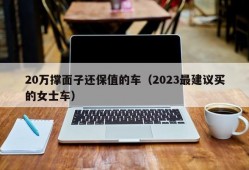 20万撑面子还保值的车（2023最建议买的女士车）